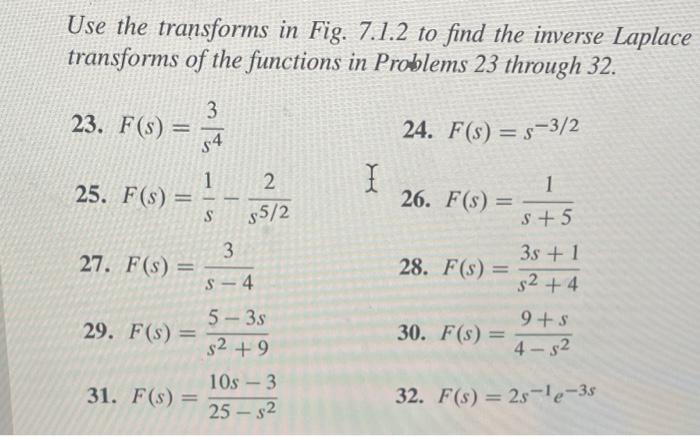 Use the transforms in Fig. 7.1.2 to find the inverse Laplace transforms of the functions in Problems 23 through 32.

23. $F(s) = \frac{3}{s^4}$

24. $F(s) = s^{-3/2}$

25. $F(s) = \frac{1}{s} - \frac{2}{s^{5/2}}$

26. $F(s) = \frac{1}{s+5}$

27. $F(s) = \frac{3}{s-4}$

28. $F(s) = \frac{3s+1}{s^2+4}$

29. $F(s) = \frac{5-3s}{s^2+9}$

30. $F(s) = \frac{9+s}{4-s^2}$

31. $F(s) = \frac{10s-3}{25-s^2}$

32. $F(s) = 2s^{-1}e^{-3s}$